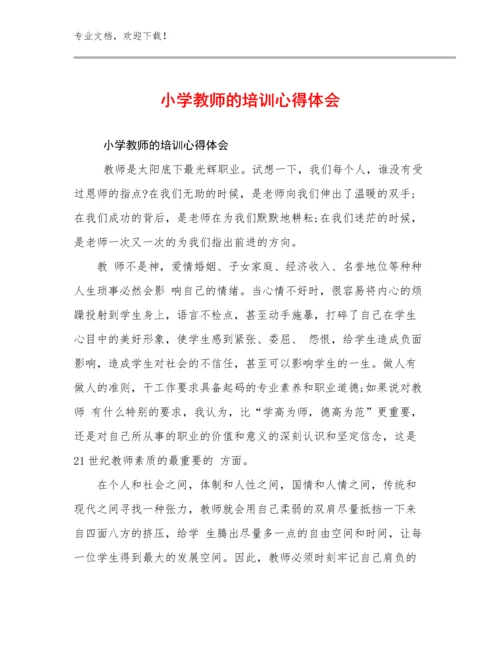 专业文档，欢迎下载！

小学教师的培训心得体会

小学教师的培训心得体会

教师是太阳底下最光辉职业。试想一下，我们每个人，谁没有受过恩师的指点?在我们无助的时候，是老师向我们伸出了温暖的双手；在我们成功的背后，是老师在为我们默默地耕耘;在我们迷茫的时候，是老师一次又一次的为我们指出前进的方向。

教 师不是神，爱情婚姻、子女家庭、经济收入、名誉地位等种种人生琐事必然会影 响自己的情绪。当心情不好时，很容易将内心的烦躁投射到学生身上，语言不检点，甚至动手施暴，打碎了自己在学生心目中的美好形象，使学生感到紧张、委屈、 怨恨，给学生造成负面影响，造成学生对社会的不信任，甚至可以影响学生的一生。做人有做人的准则，干工作要求具备起码的专业素养和职业道德;如果说对教师 有什么特别的要求，我认为，比“学高为师，德高为范”更重要，还是对自己所从事的职业的价值和意义的深刻认识和坚定信念，这是21世纪教师素质的最重要的 方面。

在个人和社会之间，体制和人性之间，国情和人情之间，传统和现代之间寻找一种张力，教师就会用自己柔弱的双肩尽量抵挡一下来自四面八方的挤压，给学 生腾出尽量多一点的自由空间和时间，让每一位学生得到最大的发展空间。因此，教师必须时刻牢记自己肩负的